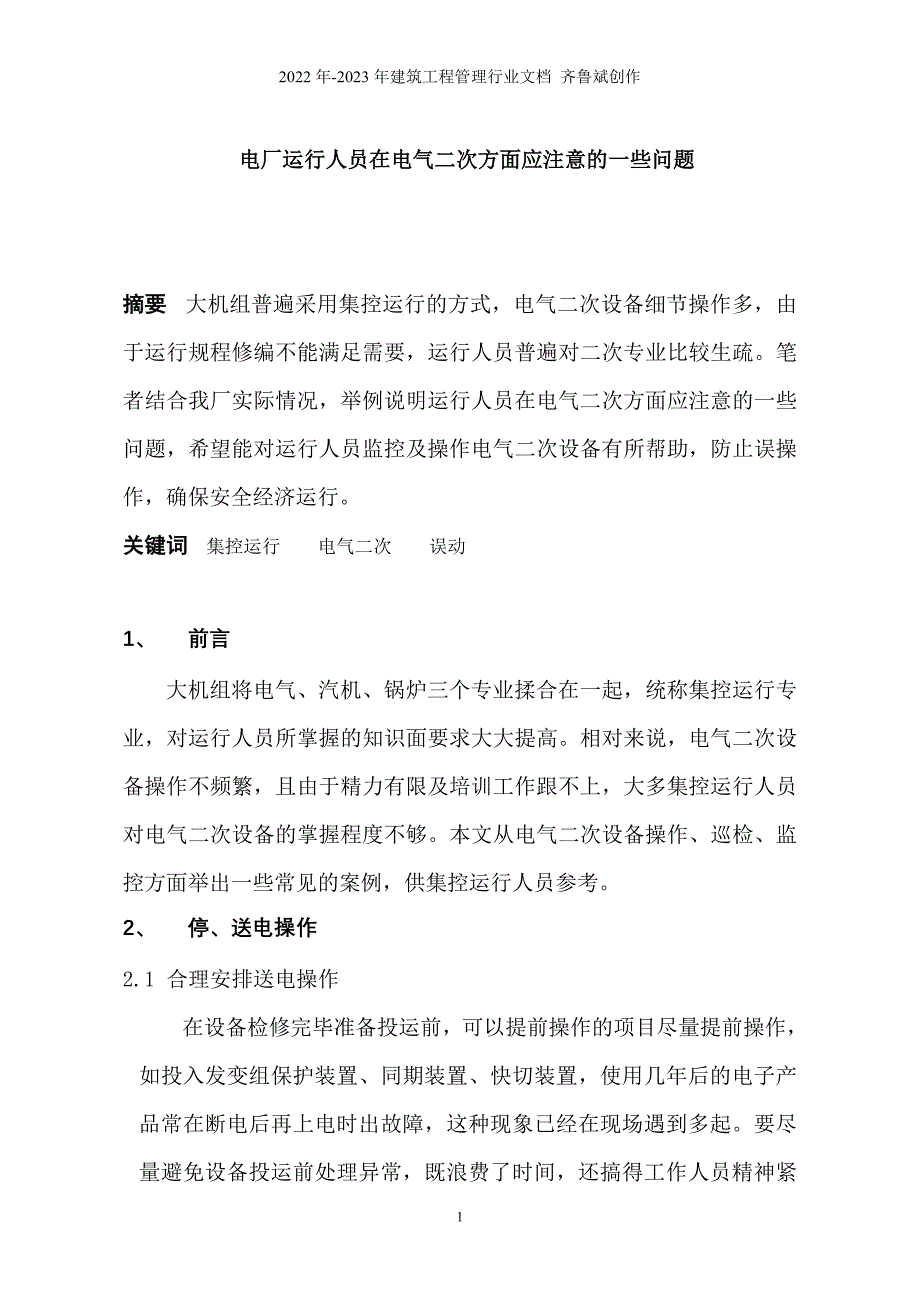 2022年-2023年建筑工程管理行业文档 齐鲁斌创作

电厂运行人员在电气二次方面应注意的一些问题

摘要 大机组普遍采用集控运行的方式，电气二次设备细节操作多，由于运行规程修编不能满足需要，运行人员普遍对二次专业比较生疏。笔者结合我厂实际情况，举例说明运行人员在电气二次方面应注意的一些问题，希望能对运行人员监控及操作电气二次设备有所帮助，防止误操作，确保安全经济运行。

关键词 集控运行 电气二次 误动

1、 前言

大机组将电气、汽机、锅炉三个专业揉合在一起，统称集控运行专业，对运行人员所掌握的知识面要求大大提高。相对来说，电气二次设备操作不频繁，且由于精力有限及培训工作跟不上，大多集控运行人员对电气二次设备的掌握程度不够。本文从电气二次设备操作、巡检、监控方面举出一些常见的案例，供集控运行人员参考。

2、 停、送电操作

2.1 合理安排送电操作

在设备检修完毕准备投运前，可以提前操作的项目尽量提前操作，如投入发变组保护装置、同期装置、快切装置，使用几年后的电子产品常在断电后再上电时出故障，这种现象已经在现场遇到多起。要尽量避免设备投运前处理异常，既浪费了时间，还搞得工作人员精神紧

1